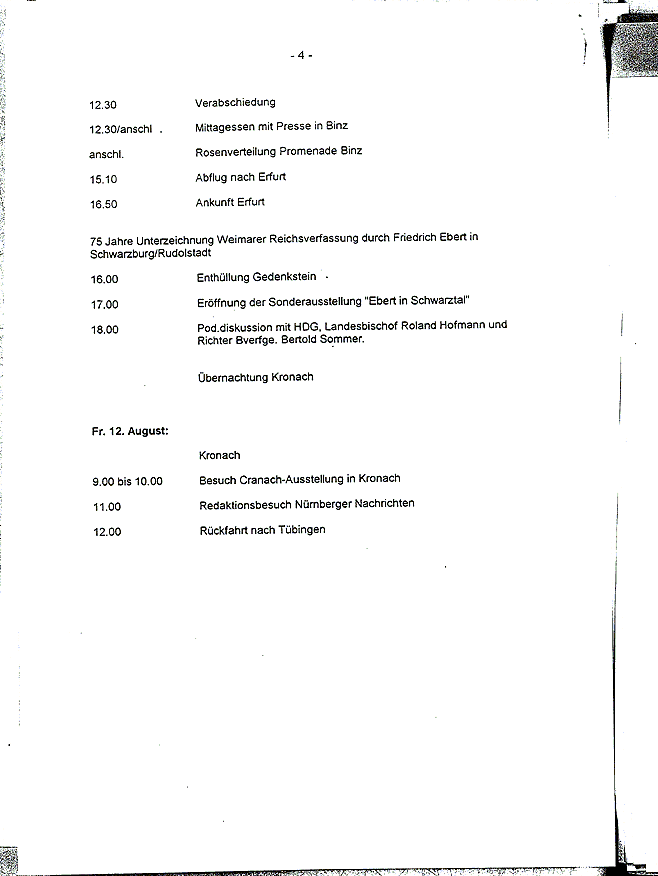 - 4 -

12.30 Verabschiedung

12.30/anschl . Mittagessen mit Presse in Binz

anschl. Rosenverteilung Promenade Binz

15.10 Abflug nach Erfurt

16.50 Ankunft Erfurt

75 Jahre Unterzeichnung Weimarer Reichsverfassung durch Friedrich Ebert in Schwarzburg/Rudolstadt

16.00 Enthüllung Gedenkstein

17.00 Eröffnung der Sonderausstellung "Ebert in Schwarztal"

18.00 Pod.diskussion mit HDG, Landesbischof Roland Hofmann und Richter Bverfge. Bertold Sommer.

Übernachtung Kronach

Fr. 12. August:

Kronach

9.00 bis 10.00 Besuch Cranach-Ausstellung in Kronach

11.00 Redaktionsbesuch Nürnberger Nachrichten

12.00 Rückfahrt nach Tübingen